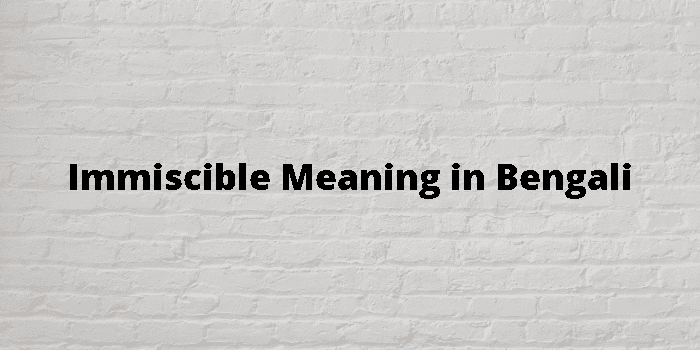 Immiscible Meaning in Bengali